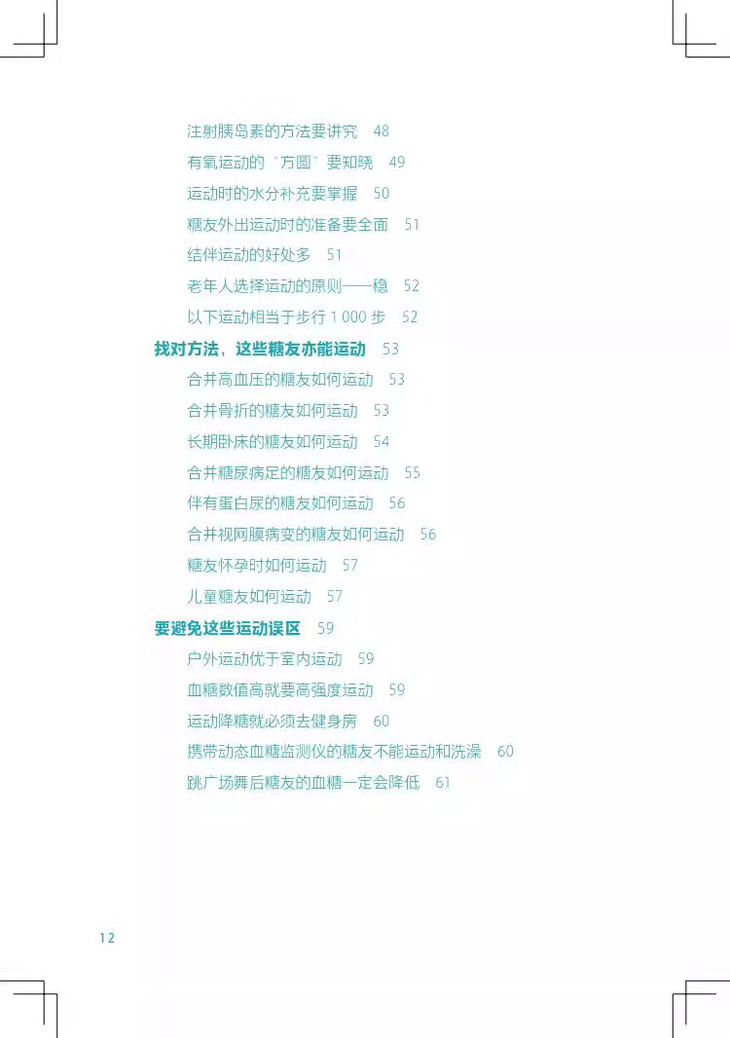 注射胰岛素的方法要讲究 48
有氧运动的“方圆”要知晓 49
运动时的水分补充要掌握 50
糖友外出运动时的准备要全面 51
结伴运动的好处多 51
老年人选择运动的原则——稳 52
以下运动相当于步行1 000步 52
找对方法，这些糖友亦能运动 53
合并高血压的糖友如何运动 53
合并骨折的糖友如何运动 53
长期卧床的糖友如何运动 54
合并糖尿病足的糖友如何运动 55
伴有蛋白尿的糖友如何运动 56
合并视网膜病变的糖友如何运动 56
糖友怀孕时如何运动 57
儿童糖友如何运动 57
要避免这些运动误区 59
户外运动优于室内运动 59
血糖数值高就要高强度运动 59
运动降糖就必须去健身房 60
携带动态血糖监测仪的糖友不能运动和洗澡 60
跳广场舞后糖友的血糖一定会降低 61

12